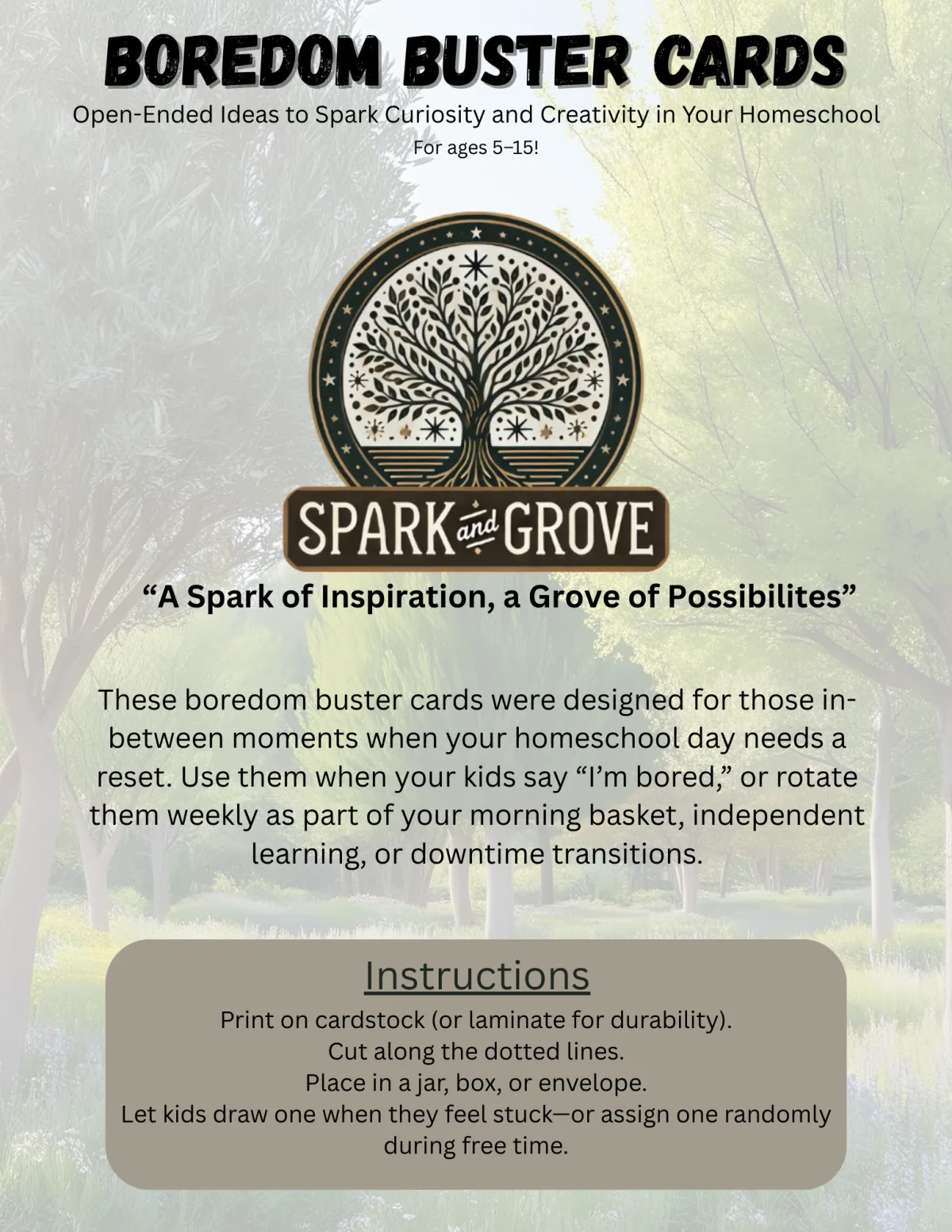 BOREDOM BUSTER CARDS

Open-Ended Ideas to Spark Curiosity and Creativity in Your Homeschool

For ages 5–15!

SPARK and GROVE

“A Spark of Inspiration, a Grove of Possibilites”

These boredom buster cards were designed for those in-between moments when your homeschool day needs a reset. Use them when your kids say “I’m bored,” or rotate them weekly as part of your morning basket, independent learning, or downtime transitions.

Instructions

Print on cardstock (or laminate for durability).
Cut along the dotted lines.
Place in a jar, box, or envelope.
Let kids draw one when they feel stuck—or assign one randomly during free time.